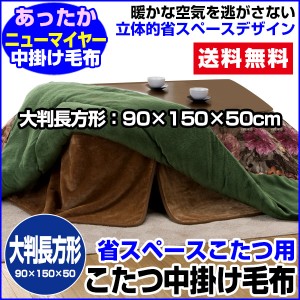 あったか
ニューマイヤー
中掛け毛布

暖かな空気を逃がさない
立体的省スペースデザイン

送料無料

大判長方形：90×150×50cm

大判長方形
90×150×50

省スペースこたつ用
こたつ中掛け毛布